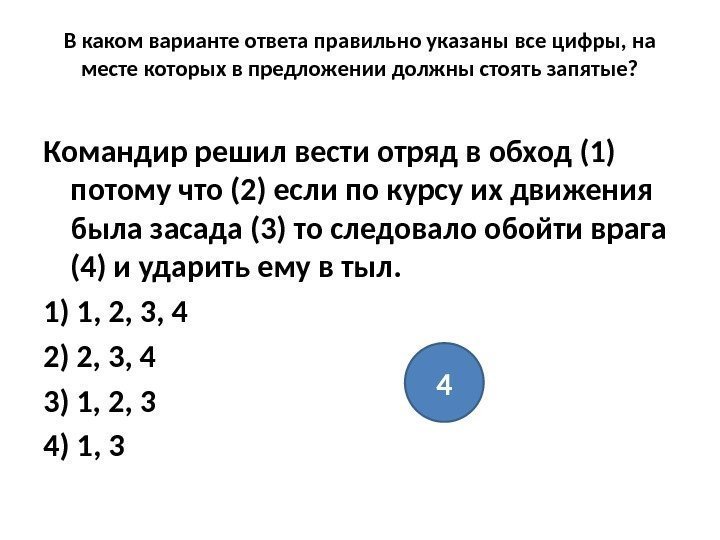 В каком варианте ответа правильно указаны все цифры, на месте которых в предложении должны стоять запятые?

Командир решил вести отряд в обход (1) потому что (2) если по курсу их движения была засада (3) то следовало обойти врага (4) и ударить ему в тыл.

1) 1, 2, 3, 4

2) 2, 3, 4

3) 1, 2, 3

4) 1, 3

4